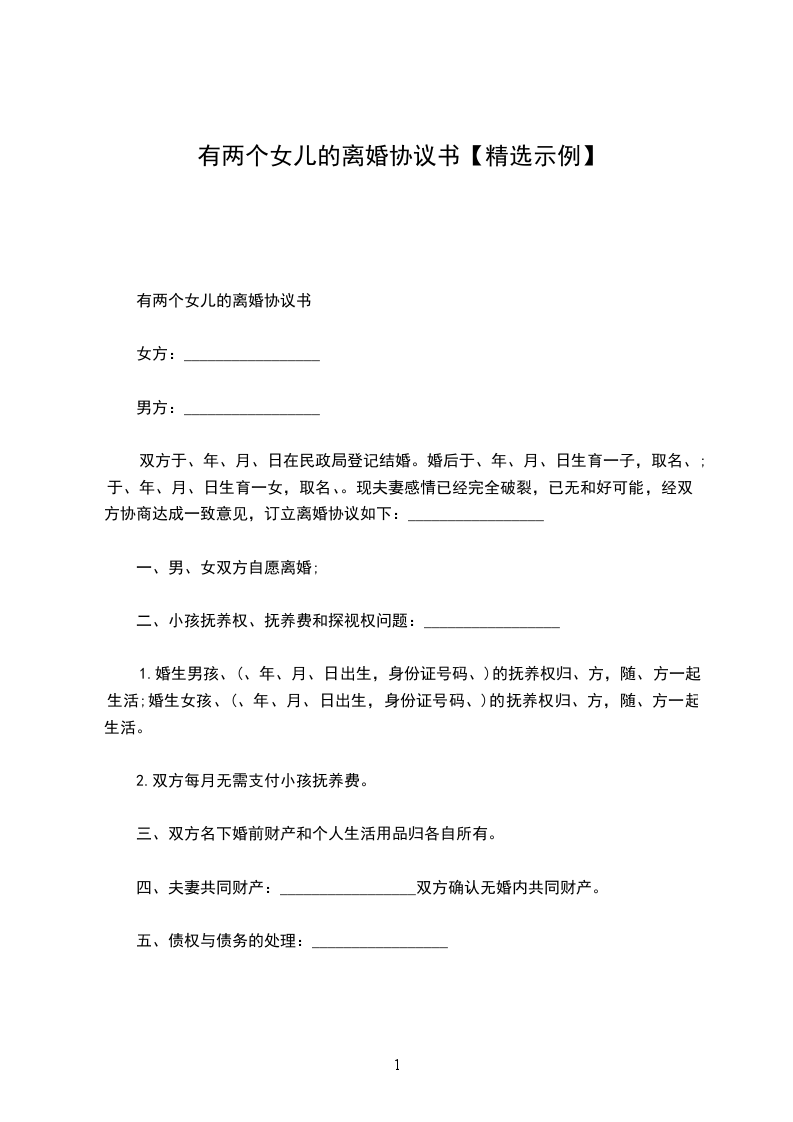 有两个女儿的离婚协议书【精选示例】

有两个女儿的离婚协议书

女方：________________

男方：________________

双方于、年、月、日在民政局登记结婚。婚后于、年、月、日生育一子，取名、；于、年、月、日生育一女，取名、。现夫妻感情已经完全破裂，已无和好可能，经双方协商达成一致意见，订立离婚协议如下：________________

一、男、女双方自愿离婚;

二、小孩抚养权、抚养费和探视权问题：________________

1.婚生男孩、(、年、月、日出生，身份证号码、)的抚养权归、方，随、方一起生活;婚生女孩、(、年、月、日出生，身份证号码、)的抚养权归、方，随、方一起生活。

2.双方每月无需支付小孩抚养费。

三、双方名下婚前财产和个人生活用品归各自所有。

四、夫妻共同财产：________________双方确认无婚内共同财产。

五、债权与债务的处理：________________

1